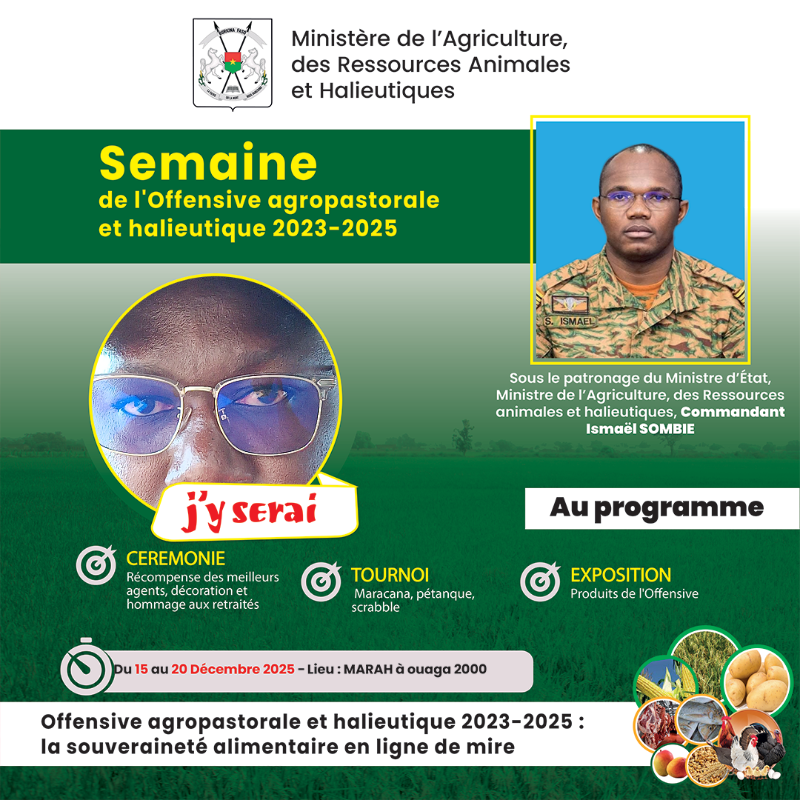 Ministère de l'Agriculture,
des Ressources Animales
et Halieutiques

Semaine
de l'Offensive agropastorale
et halieutique 2023-2025

S. ISMAEL

Sous le patronage du Ministre d'État, Ministre de l'Agriculture, des Ressources animales et halieutiques, Commandant Ismaël SOMBIE

j'y serai

Au programme

CEREMONIE
Récompense des meilleurs agents, décoration et hommage aux retraités

TOURNOI
Maracana, pétanque, scrabble

EXPOSITION
Produits de l'Offensive

Du 15 au 20 Décembre 2025 - Lieu : MARAH à ouaga 2000

Offensive agropastorale et halieutique 2023-2025 :
la souveraineté alimentaire en ligne de mire